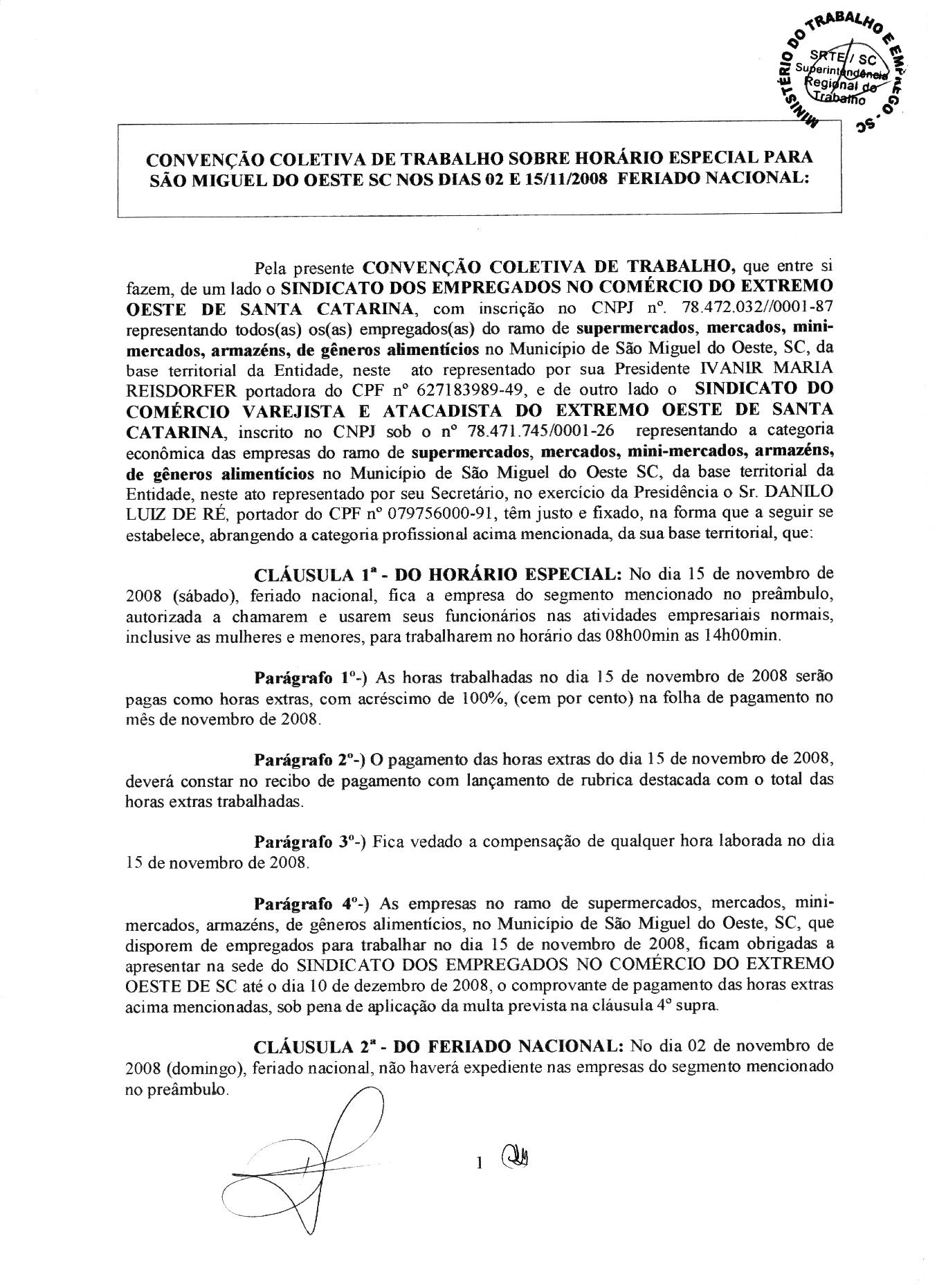 MINISTÉRIO DO TRABALHO E EMPREGO - SC
SRTE / SC
Superintendência Regional do Trabalho

CONVENÇÃO COLETIVA DE TRABALHO SOBRE HORÁRIO ESPECIAL PARA SÃO MIGUEL DO OESTE SC NOS DIAS 02 E 15/11/2008 FERIADO NACIONAL:

Pela presente CONVENÇÃO COLETIVA DE TRABALHO, que entre si fazem, de um lado o SINDICATO DOS EMPREGADOS NO COMÉRCIO DO EXTREMO OESTE DE SANTA CATARINA, com inscrição no CNPJ nº. 78.472.032//0001-87 representando todos(as) os(as) empregados(as) do ramo de supermercados, mercados, mini-mercados, armazéns, de gêneros alimentícios no Município de São Miguel do Oeste, SC, da base territorial da Entidade, neste ato representado por sua Presidente IVANIR MARIA REISDORFER portadora do CPF nº 627183989-49, e de outro lado o SINDICATO DO COMÉRCIO VAREJISTA E ATACADISTA DO EXTREMO OESTE DE SANTA CATARINA, inscrito no CNPJ sob o nº 78.471.745/0001-26 representando a categoria econômica das empresas do ramo de supermercados, mercados, mini-mercados, armazéns, de gêneros alimentícios no Município de São Miguel do Oeste SC, da base territorial da Entidade, neste ato representado por seu Secretário, no exercício da Presidência o Sr. DANILO LUIZ DE RÉ, portador do CPF nº 079756000-91, têm justo e fixado, na forma que a seguir se estabelece, abrangendo a categoria profissional acima mencionada, da sua base territorial, que:

CLÁUSULA 1ª - DO HORÁRIO ESPECIAL: No dia 15 de novembro de 2008 (sábado), feriado nacional, fica a empresa do segmento mencionado no preâmbulo, autorizada a chamarem e usarem seus funcionários nas atividades empresariais normais, inclusive as mulheres e menores, para trabalharem no horário das 08h00min as 14h00min.

Parágrafo 1º-) As horas trabalhadas no dia 15 de novembro de 2008 serão pagas como horas extras, com acréscimo de 100%, (cem por cento) na folha de pagamento no mês de novembro de 2008.

Parágrafo 2º-) O pagamento das horas extras do dia 15 de novembro de 2008, deverá constar no recibo de pagamento com lançamento de rubrica destacada com o total das horas extras trabalhadas.

Parágrafo 3º-) Fica vedado a compensação de qualquer hora laborada no dia 15 de novembro de 2008.

Parágrafo 4º-) As empresas no ramo de supermercados, mercados, mini-mercados, armazéns, de gêneros alimentícios, no Município de São Miguel do Oeste, SC, que disporem de empregados para trabalhar no dia 15 de novembro de 2008, ficam obrigadas a apresentar na sede do SINDICATO DOS EMPREGADOS NO COMÉRCIO DO EXTREMO OESTE DE SC até o dia 10 de dezembro de 2008, o comprovante de pagamento das horas extras acima mencionadas, sob pena de aplicação da multa prevista na cláusula 4º supra.

CLÁUSULA 2ª - DO FERIADO NACIONAL: No dia 02 de novembro de 2008 (domingo), feriado nacional, não haverá expediente nas empresas do segmento mencionado no preâmbulo.

1